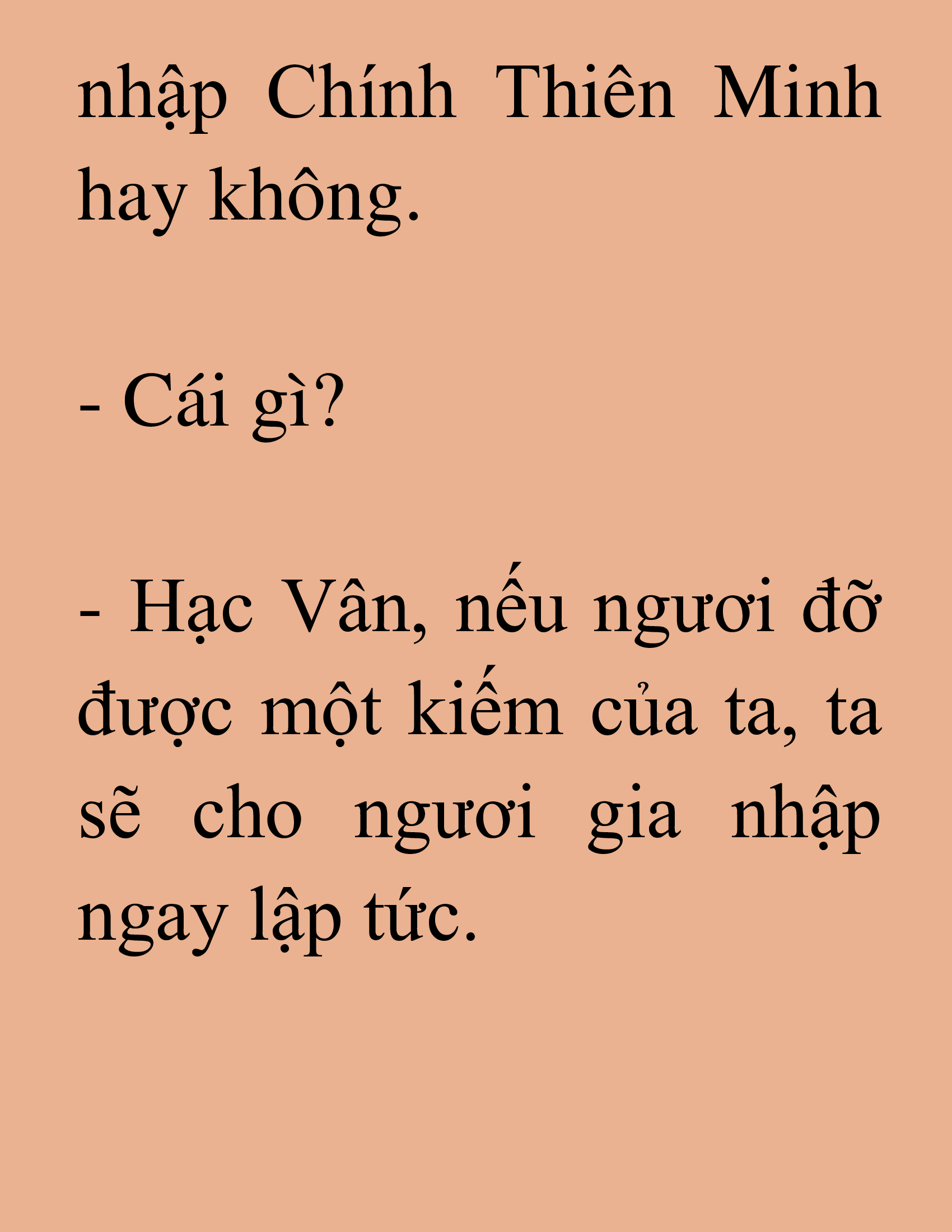 nhập Chính Thiên Minh hay không.

- Cái gì?

- Hạc Vân, nếu ngươi đỡ được một kiếm của ta, ta sẽ cho ngươi gia nhập ngay lập tức.